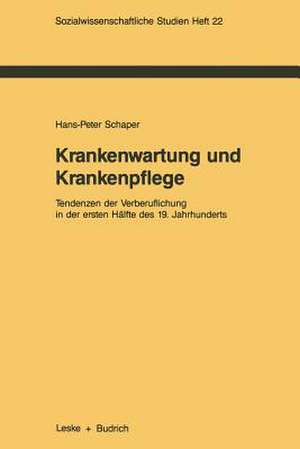 Sozialwissenschaftliche Studien Heft 22

Hans-Peter Schaper

Krankenwartung und Krankenpflege

Tendenzen der Verberuflichung in der ersten Hälfte des 19. Jahrhunderts

Leske + Budrich